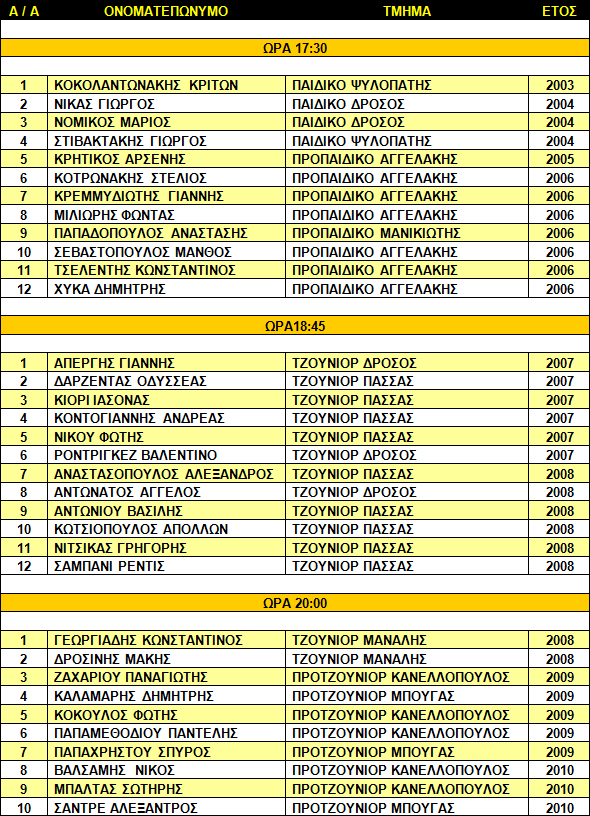 | Α / Α | ΟΝΟΜΑΤΕΠΩΝΥΜΟ | ΤΜΗΜΑ | ΕΤΟΣ |
|---|---|---|---|
| | ΩΡΑ 17:30 | | |
| 1 | ΚΟΚΟΛΑΝΤΩΝΑΚΗΣ ΚΡΙΤΩΝ | ΠΑΙΔΙΚΟ ΨΥΛΟΠΑΤΗΣ | 2003 |
| 2 | ΝΙΚΑΣ ΓΙΩΡΓΟΣ | ΠΑΙΔΙΚΟ ΔΡΟΣΟΣ | 2004 |
| 3 | ΝΟΜΙΚΟΣ ΜΑΡΙΟΣ | ΠΑΙΔΙΚΟ ΔΡΟΣΟΣ | 2004 |
| 4 | ΣΤΙΒΑΚΤΑΚΗΣ ΓΙΩΡΓΟΣ | ΠΑΙΔΙΚΟ ΨΥΛΟΠΑΤΗΣ | 2004 |
| 5 | ΚΡΗΤΙΚΟΣ ΑΡΣΕΝΗΣ | ΠΡΟΠΑΙΔΙΚΟ ΑΓΓΕΛΑΚΗΣ | 2005 |
| 6 | ΚΟΤΡΩΝΑΚΗΣ ΣΤΕΛΙΟΣ | ΠΡΟΠΑΙΔΙΚΟ ΑΓΓΕΛΑΚΗΣ | 2006 |
| 7 | ΚΡΕΜΜΥΔΙΩΤΗΣ ΓΙΑΝΝΗΣ | ΠΡΟΠΑΙΔΙΚΟ ΑΓΓΕΛΑΚΗΣ | 2006 |
| 8 | ΜΙΛΙΩΡΗΣ ΦΩΝΤΑΣ | ΠΡΟΠΑΙΔΙΚΟ ΑΓΓΕΛΑΚΗΣ | 2006 |
| 9 | ΠΑΠΑΔΟΠΟΥΛΟΣ ΑΝΑΣΤΑΣΗΣ | ΠΡΟΠΑΙΔΙΚΟ ΜΑΝΙΚΙΩΤΗΣ | 2006 |
| 10 | ΣΕΒΑΣΤΟΠΟΥΛΟΣ ΜΑΝΘΟΣ | ΠΡΟΠΑΙΔΙΚΟ ΑΓΓΕΛΑΚΗΣ | 2006 |
| 11 | ΤΣΕΛΕΝΤΗΣ ΚΩΝΣΤΑΝΤΙΝΟΣ | ΠΡΟΠΑΙΔΙΚΟ ΑΓΓΕΛΑΚΗΣ | 2006 |
| 12 | ΧΥΚΑ ΔΗΜΗΤΡΗΣ | ΠΡΟΠΑΙΔΙΚΟ ΑΓΓΕΛΑΚΗΣ | 2006 |
| | ΩΡΑ18:45 | | |
| 1 | ΑΠΕΡΓΗΣ ΓΙΑΝΝΗΣ | ΤΖΟΥΝΙΟΡ ΔΡΟΣΟΣ | 2007 |
| 2 | ΔΑΡΖΕΝΤΑΣ ΟΔΥΣΣΕΑΣ | ΤΖΟΥΝΙΟΡ ΠΑΣΣΑΣ | 2007 |
| 3 | ΚΙΟΡΙ ΙΑΣΟΝΑΣ | ΤΖΟΥΝΙΟΡ ΠΑΣΣΑΣ | 2007 |
| 4 | ΚΟΝΤΟΓΙΑΝΝΗΣ ΑΝΔΡΕΑΣ | ΤΖΟΥΝΙΟΡ ΠΑΣΣΑΣ | 2007 |
| 5 | ΝΙΚΟΥ ΦΩΤΗΣ | ΤΖΟΥΝΙΟΡ ΠΑΣΣΑΣ | 2007 |
| 6 | ΡΟΝΤΡΙΓΚΕΖ ΒΑΛΕΝΤΙΝΟ | ΤΖΟΥΝΙΟΡ ΔΡΟΣΟΣ | 2007 |
| 7 | ΑΝΑΣΤΑΣΟΠΟΥΛΟΣ ΑΛΕΞΑΝΔΡΟΣ | ΤΖΟΥΝΙΟΡ ΠΑΣΣΑΣ | 2008 |
| 8 | ΑΝΤΩΝΑΤΟΣ ΑΓΓΕΛΟΣ | ΤΖΟΥΝΙΟΡ ΔΡΟΣΟΣ | 2008 |
| 9 | ΑΝΤΩΝΙΟΥ ΒΑΣΙΛΗΣ | ΤΖΟΥΝΙΟΡ ΠΑΣΣΑΣ | 2008 |
| 10 | ΚΩΤΣΙΟΠΟΥΛΟΣ ΑΠΟΛΛΩΝ | ΤΖΟΥΝΙΟΡ ΠΑΣΣΑΣ | 2008 |
| 11 | ΝΙΤΣΙΚΑΣ ΓΡΗΓΟΡΗΣ | ΤΖΟΥΝΙΟΡ ΠΑΣΣΑΣ | 2008 |
| 12 | ΣΑΜΠΑΝΙ ΡΕΝΤΙΣ | ΤΖΟΥΝΙΟΡ ΠΑΣΣΑΣ | 2008 |
| | ΩΡΑ 20:00 | | |
| 1 | ΓΕΩΡΓΙΑΔΗΣ ΚΩΝΣΤΑΝΤΙΝΟΣ | ΤΖΟΥΝΙΟΡ ΜΑΝΑΛΗΣ | 2008 |
| 2 | ΔΡΟΣΙΝΗΣ ΜΑΚΗΣ | ΤΖΟΥΝΙΟΡ ΜΑΝΑΛΗΣ | 2008 |
| 3 | ΖΑΧΑΡΙΟΥ ΠΑΝΑΓΙΩΤΗΣ | ΠΡΟΤΖΟΥΝΙΟΡ ΚΑΝΕΛΛΟΠΟΥΛΟΣ | 2009 |
| 4 | ΚΑΛΑΜΑΡΗΣ ΔΗΜΗΤΡΗΣ | ΠΡΟΤΖΟΥΝΙΟΡ ΜΠΟΥΓΑΣ | 2009 |
| 5 | ΚΟΚΟΥΛΟΣ ΦΩΤΗΣ | ΠΡΟΤΖΟΥΝΙΟΡ ΚΑΝΕΛΛΟΠΟΥΛΟΣ | 2009 |
| 6 | ΠΑΠΑΜΕΘΟΔΙΟΥ ΠΑΝΤΕΛΗΣ | ΠΡΟΤΖΟΥΝΙΟΡ ΚΑΝΕΛΛΟΠΟΥΛΟΣ | 2009 |
| 7 | ΠΑΠΑΧΡΗΣΤΟΥ ΣΠΥΡΟΣ | ΠΡΟΤΖΟΥΝΙΟΡ ΜΠΟΥΓΑΣ | 2009 |
| 8 | ΒΑΛΣΑΜΗΣ ΝΙΚΟΣ | ΠΡΟΤΖΟΥΝΙΟΡ ΚΑΝΕΛΛΟΠΟΥΛΟΣ | 2010 |
| 9 | ΜΠΑΛΤΑΣ ΣΩΤΗΡΗΣ | ΠΡΟΤΖΟΥΝΙΟΡ ΚΑΝΕΛΛΟΠΟΥΛΟΣ | 2010 |
| 10 | ΣΑΝΤΡΕ ΑΛΕΞΑΝΤΡΟΣ | ΠΡΟΤΖΟΥΝΙΟΡ ΜΠΟΥΓΑΣ | 2010 |